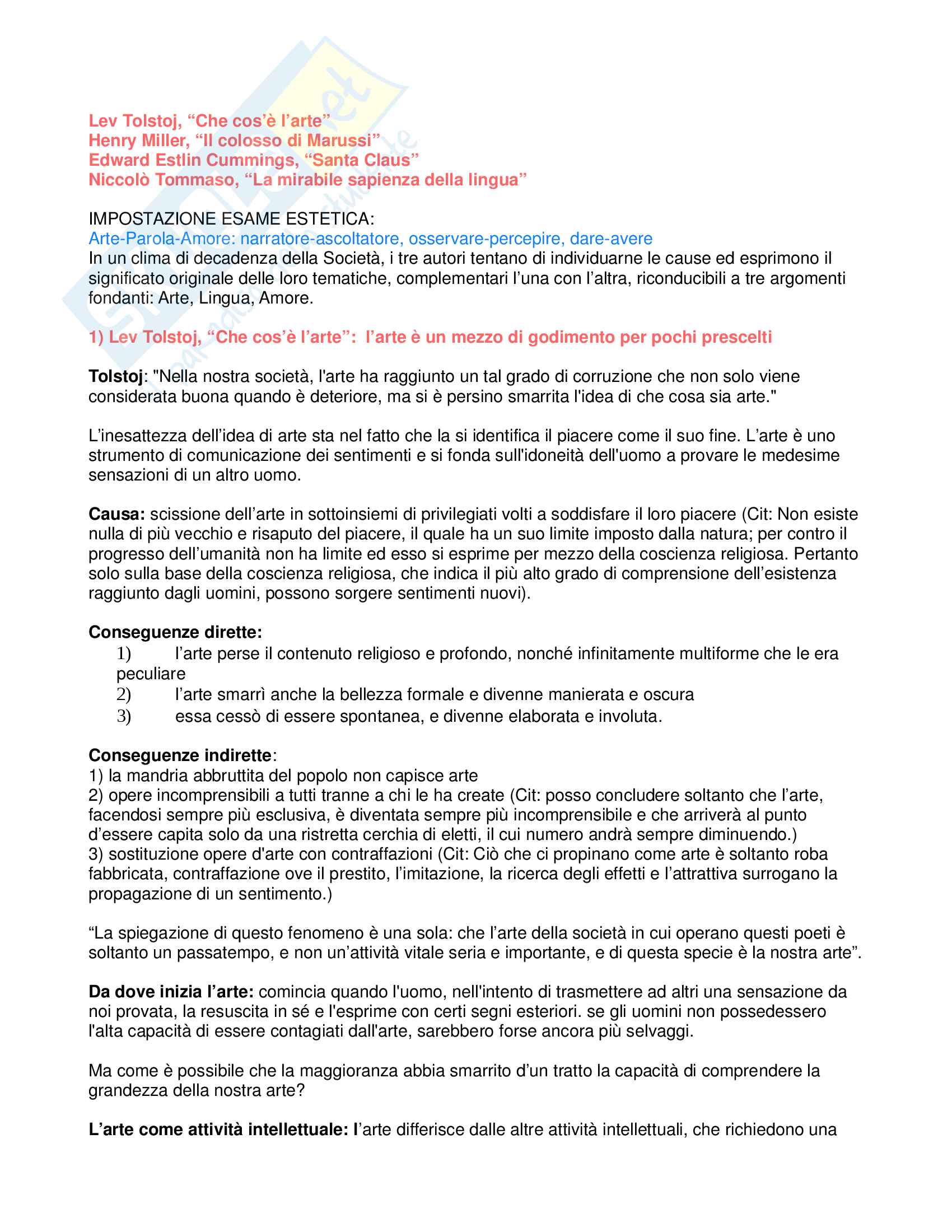 Lev Tolstoj, “Che cos’è l’arte”
Henry Miller, “Il colosso di Marussi”
Edward Estlin Cummings, “Santa Claus”
Niccolò Tommaso, “La mirabile sapienza della lingua”

IMPOSTAZIONE ESAME ESTETICA:
Arte-Parola-Amore: narratore-ascoltatore, osservare-percepire, dare-avere
In un clima di decadenza della Società, i tre autori tentano di individuarne le cause ed esprimono il significato originale delle loro tematiche, complementari l’una con l’altra, riconducibili a tre argomenti fondanti: Arte, Lingua, Amore.

1) Lev Tolstoj, “Che cos’è l’arte”: l’arte è un mezzo di godimento per pochi prescelti

Tolstoj: "Nella nostra società, l'arte ha raggiunto un tal grado di corruzione che non solo viene considerata buona quando è deteriore, ma si è persino smarrita l'idea di che cosa sia arte."

L’inesattezza dell’idea di arte sta nel fatto che la si identifica il piacere come il suo fine. L’arte è uno strumento di comunicazione dei sentimenti e si fonda sull'idoneità dell'uomo a provare le medesime sensazioni di un altro uomo.

Causa: scissione dell’arte in sottoinsiemi di privilegiati volti a soddisfare il loro piacere (Cit: Non esiste nulla di più vecchio e risaputo del piacere, il quale ha un suo limite imposto dalla natura; per contro il progresso dell’umanità non ha limite ed esso si esprime per mezzo della coscienza religiosa. Pertanto solo sulla base della coscienza religiosa, che indica il più alto grado di comprensione dell’esistenza raggiunto dagli uomini, possono sorgere sentimenti nuovi).

Conseguenze dirette:
1) l’arte perse il contenuto religioso e profondo, nonché infinitamente multiforme che le era peculiare
2) l’arte smarrì anche la bellezza formale e divenne manierata e oscura
3) essa cessò di essere spontanea, e divenne elaborata e involuta.

Conseguenze indirette:
1) la mandria abbruttita del popolo non capisce arte
2) opere incomprensibili a tutti tranne a chi le ha create (Cit: posso concludere soltanto che l’arte, facendosi sempre più esclusiva, è diventata sempre più incomprensibile e che arriverà al punto d’essere capita solo da una ristretta cerchia di eletti, il cui numero andrà sempre diminuendo.)
3) sostituzione opere d'arte con contraffazioni (Cit: Ciò che ci propinano come arte è soltanto roba fabbricata, contraffazione ove il prestito, l’imitazione, la ricerca degli effetti e l’attrattiva surrogano la propagazione di un sentimento.)

“La spiegazione di questo fenomeno è una sola: che l’arte della società in cui operano questi poeti è soltanto un passatempo, e non un’attività vitale seria e importante, e di questa specie è la nostra arte”.

Da dove inizia l’arte: comincia quando l'uomo, nell'intento di trasmettere ad altri una sensazione da noi provata, la resuscita in sé e l'esprime con certi segni esteriori. se gli uomini non possedessero l'alta capacità di essere contagiati dall'arte, sarebbero forse ancora più selvaggi.

Ma come è possibile che la maggioranza abbia smarrito d’un tratto la capacità di comprendere la grandezza della nostra arte?

L’arte come attività intellettuale: l’arte differisce dalle altre attività intellettuali, che richiedono una